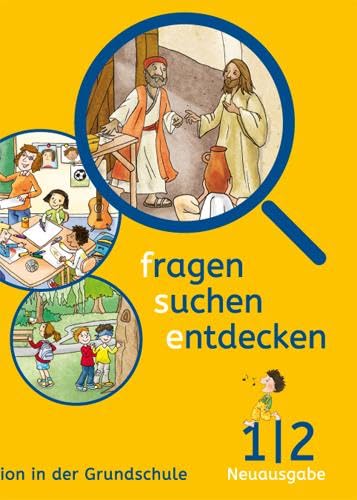 fragen
suchen
entdecken

1|2
Neuausgabe

ion in der Grundschule